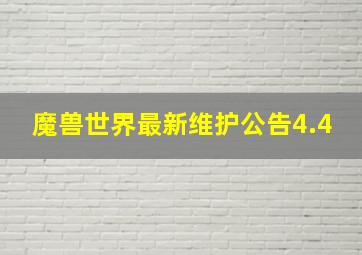 魔兽世界最新维护公告4.4